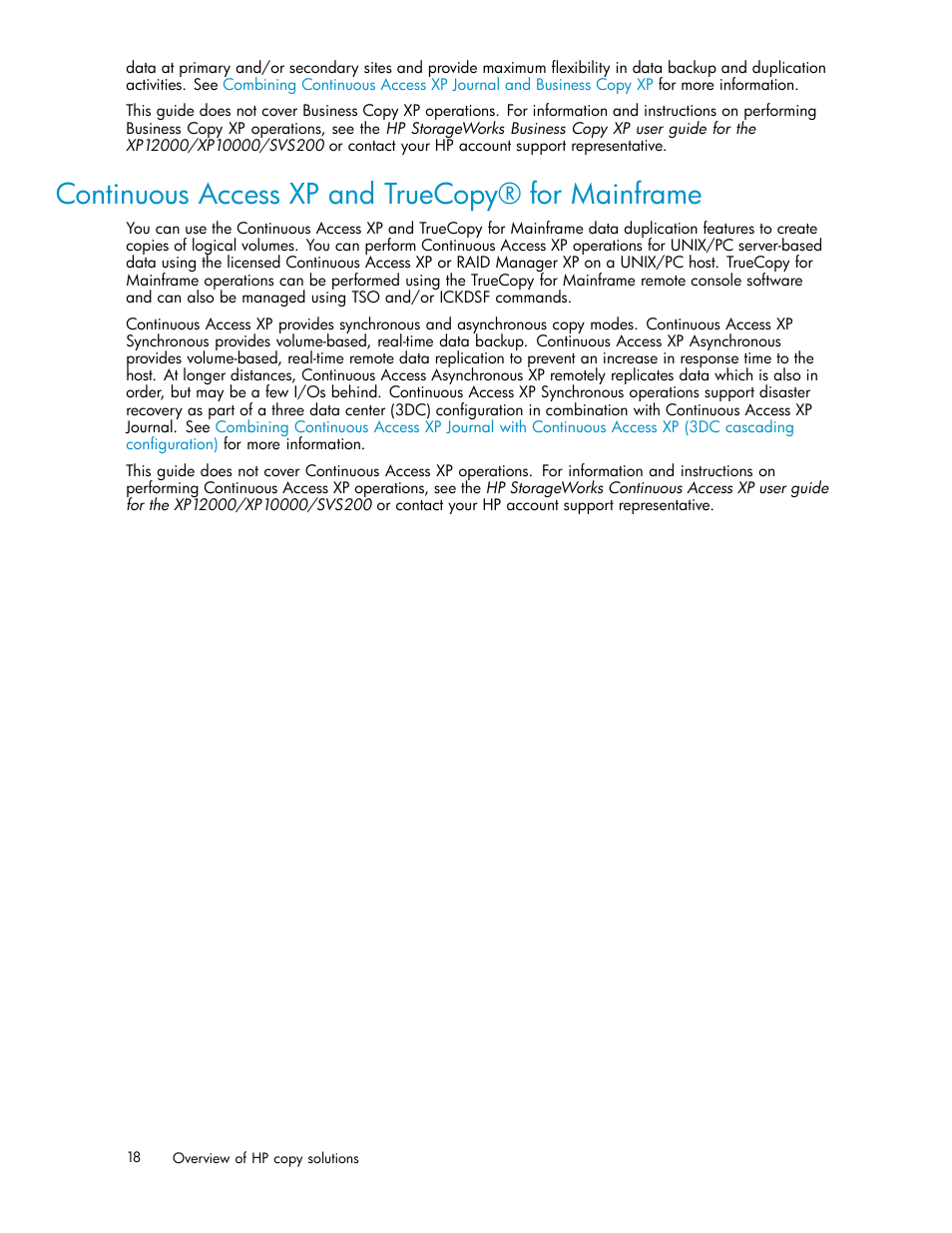 data at primary and/or secondary sites and provide maximum flexibility in data backup and duplication activities. See Combining Continuous Access XP Journal and Business Copy XP for more information.

This guide does not cover Business Copy XP operations. For information and instructions on performing Business Copy XP operations, see the HP StorageWorks Business Copy XP user guide for the XP12000/XP10000/SVS200 or contact your HP account support representative.

Continuous Access XP and TrueCopy® for Mainframe

You can use the Continuous Access XP and TrueCopy for Mainframe data duplication features to create copies of logical volumes. You can perform Continuous Access XP operations for UNIX/PC server-based data using the licensed Continuous Access XP or RAID Manager XP on a UNIX/PC host. TrueCopy for Mainframe operations can be performed using the TrueCopy for Mainframe remote console software and can also be managed using TSO and/or ICKDSF commands.

Continuous Access XP provides synchronous and asynchronous copy modes. Continuous Access XP Synchronous provides volume-based, real-time data backup. Continuous Access XP Asynchronous provides volume-based, real-time remote data replication to prevent an increase in response time to the host. At longer distances, Continuous Access Asynchronous XP remotely replicates data which is also in order, but may be a few I/Os behind. Continuous Access XP Synchronous operations support disaster recovery as part of a three data center (3DC) configuration in combination with Continuous Access XP Journal. See Combining Continuous Access XP Journal with Continuous Access XP (3DC cascading configuration) for more information.

This guide does not cover Continuous Access XP operations. For information and instructions on performing Continuous Access XP operations, see the HP StorageWorks Continuous Access XP user guide for the XP12000/XP10000/SVS200 or contact your HP account support representative.

18 Overview of HP copy solutions